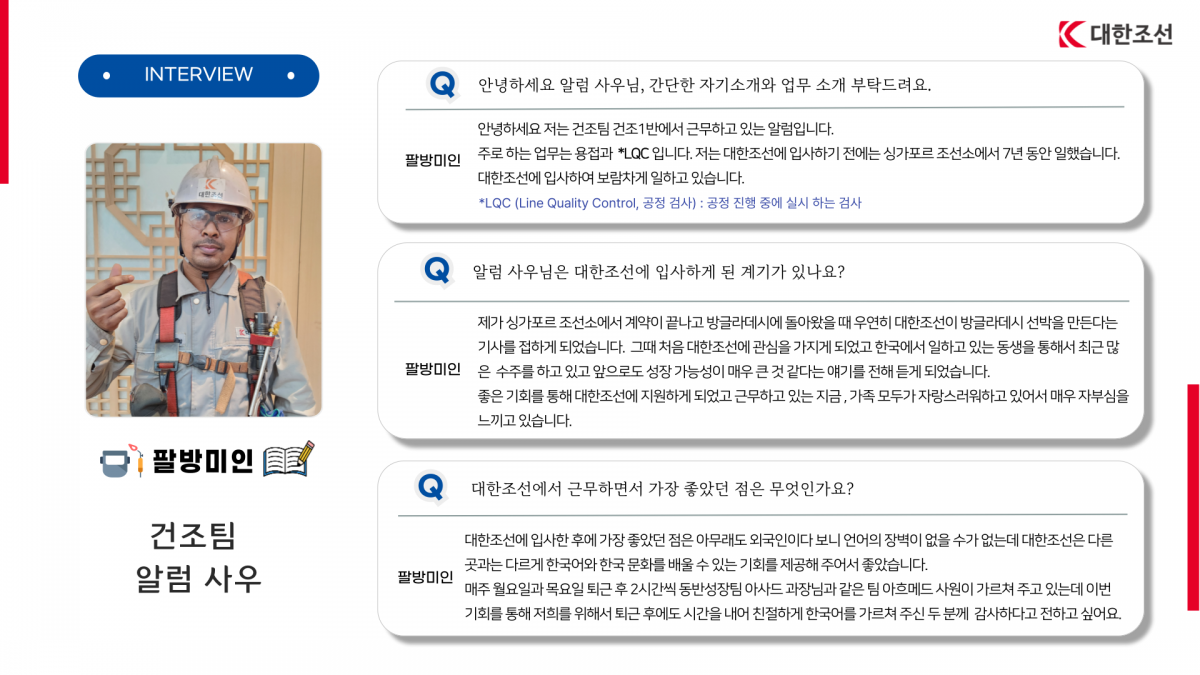 대한조선

• INTERVIEW •

팔방미인

건조팀
알럼 사우

Q 안녕하세요 알럼 사우님, 간단한 자기소개와 업무 소개 부탁드려요.

팔방미인 안녕하세요 저는 건조팀 건조1반에서 근무하고 있는 알럼입니다.
주로 하는 업무는 용접과 *LQC 입니다. 저는 대한조선에 입사하기 전에는 싱가포르 조선소에서 7년 동안 일했습니다.
대한조선에 입사하여 보람차게 일하고 있습니다.
*LQC (Line Quality Control, 공정 검사) : 공정 진행 중에 실시 하는 검사

Q 알럼 사우님은 대한조선에 입사하게 된 계기가 있나요?

팔방미인 제가 싱가포르 조선소에서 계약이 끝나고 방글라데시에 돌아왔을 때 우연히 대한조선이 방글라데시 선박을 만든다는 기사를 접하게 되었습니다. 그때 처음 대한조선에 관심을 가지게 되었고 한국에서 일하고 있는 동생을 통해서 최근 많은 수주를 하고 있고 앞으로도 성장 가능성이 매우 큰 것 같다는 얘기를 전해 듣게 되었습니다.
좋은 기회를 통해 대한조선에 지원하게 되었고 근무하고 있는 지금 , 가족 모두가 자랑스러워하고 있어서 매우 자부심을 느끼고 있습니다.

Q 대한조선에서 근무하면서 가장 좋았던 점은 무엇인가요?

팔방미인 대한조선에 입사한 후에 가장 좋았던 점은 아무래도 외국인이다 보니 언어의 장벽이 없을 수가 없는데 대한조선은 다른 곳과는 다르게 한국어와 한국 문화를 배울 수 있는 기회를 제공해 주어서 좋았습니다.
매주 월요일과 목요일 퇴근 후 2시간씩 동반성장팀 아사드 과장님과 같은 팀 아흐메드 사원이 가르쳐 주고 있는데 이번 기회를 통해 저희를 위해서 퇴근 후에도 시간을 내어 친절하게 한국어를 가르쳐 주신 두 분께 감사하다고 전하고 싶어요.